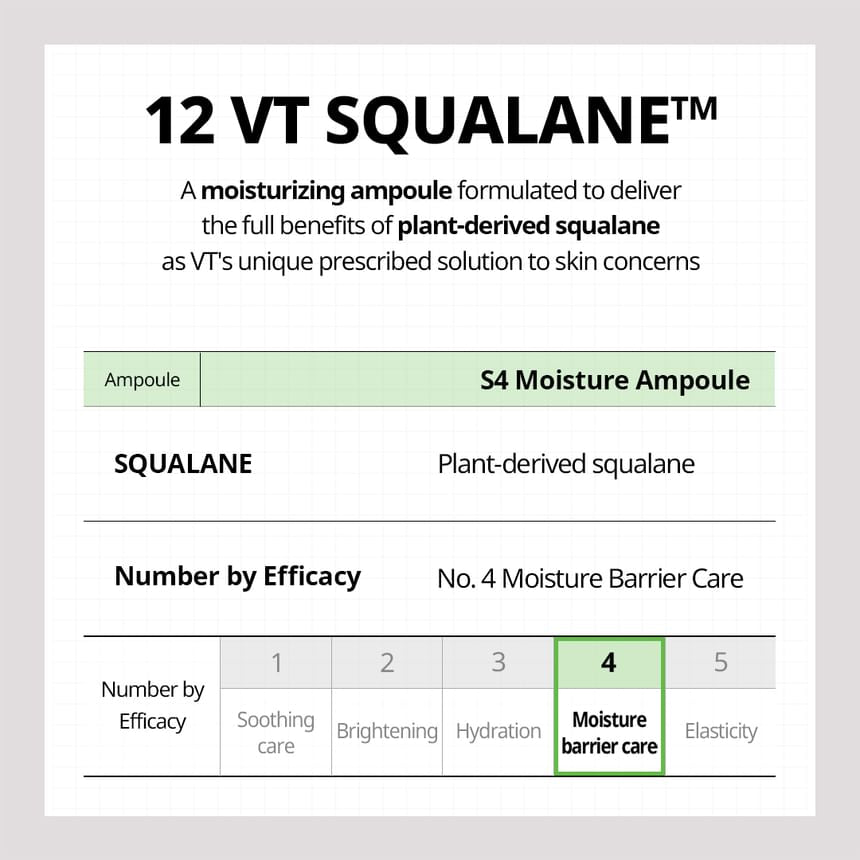 12 VT SQUALANE™

A moisturizing ampoule formulated to deliver the full benefits of plant-derived squalane as VT's unique prescribed solution to skin concerns

| Ampoule | S4 Moisture Ampoule |
|---|---|
| SQUALANE | Plant-derived squalane |
| Number by Efficacy | No. 4 Moisture Barrier Care |

| Number by Efficacy | 1 | 2 | 3 | 4 | 5 |
|---|---|---|---|---|---|
| | Soothing care | Brightening | Hydration | Moisture barrier care | Elasticity |